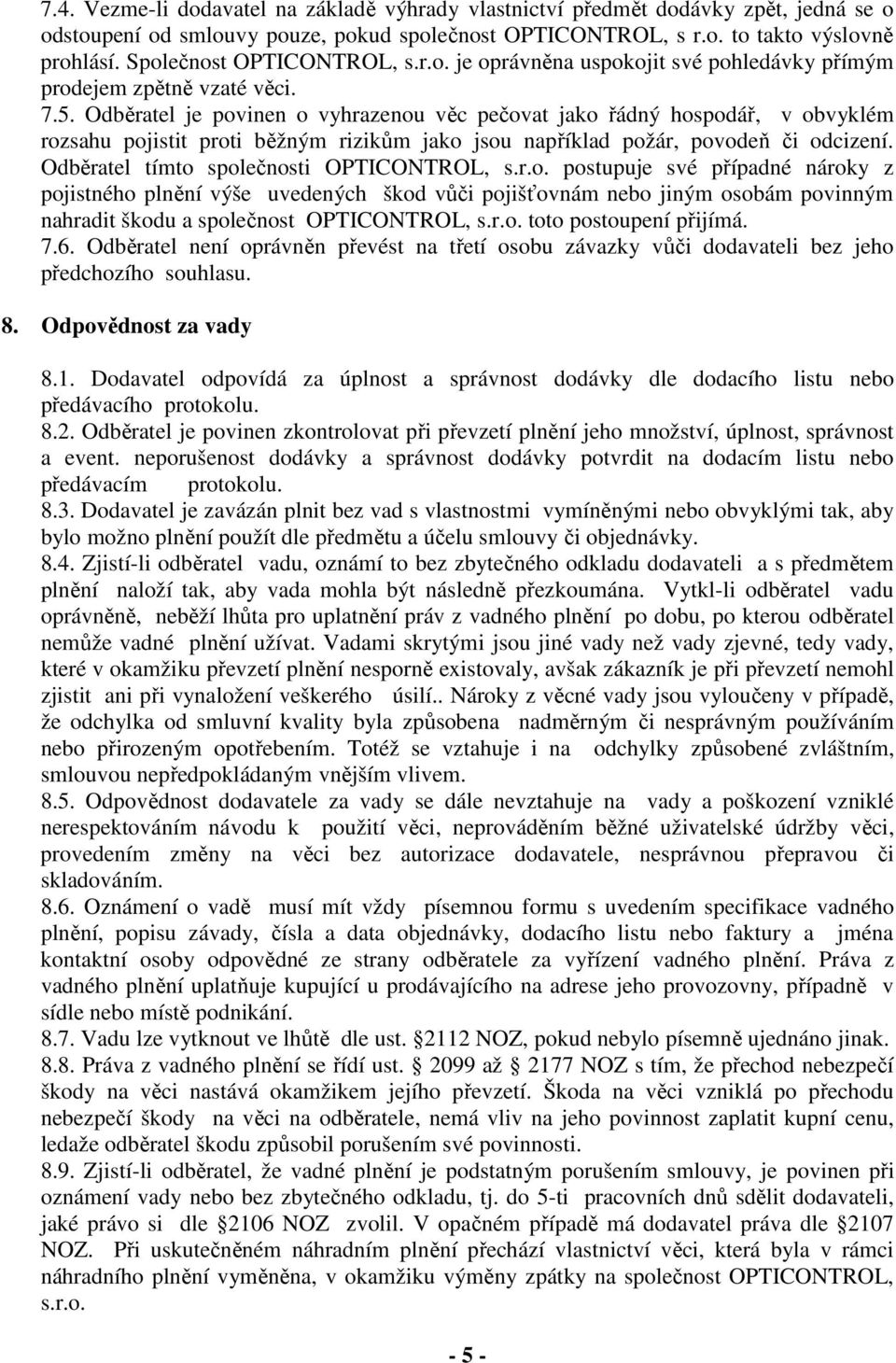 7.4. Vezme-li dodavatel na základě výhrady vlastnictví předmět dodávky zpět, jedná se o odstoupení od smlouvy pouze, pokud společnost OPTICONTROL, s r.o. to takto výslovně prohlásí. Společnost OPTICONTROL, s.r.o. je oprávněna uspokojit své pohledávky přímým prodejem zpětně vzaté věci.
7.5. Odběratel je povinen o vyhrazenou věc pečovat jako řádný hospodář, v obvyklém rozsahu pojistit proti běžným rizikům jako jsou například požár, povodeň či odcizení. Odběratel tímto společnosti OPTICONTROL, s.r.o. postupuje své případné nároky z pojistného plnění výše uvedených škod vůči pojišťovnám nebo jiným osobám povinným nahradit škodu a společnost OPTICONTROL, s.r.o. toto postoupení přijímá.
7.6. Odběratel není oprávněn převést na třetí osobu závazky vůči dodavateli bez jeho předchozího souhlasu.

8. Odpovědnost za vady

8.1. Dodavatel odpovídá za úplnost a správnost dodávky dle dodacího listu nebo předávacího protokolu.
8.2. Odběratel je povinen zkontrolovat při převzetí plnění jeho množství, úplnost, správnost a event. neporušenost dodávky a správnost dodávky potvrdit na dodacím listu nebo předávacím protokolu.
8.3. Dodavatel je zavázán plnit bez vad s vlastnostmi vymíněnými nebo obvyklými tak, aby bylo možno plnění použít dle předmětu a účelu smlouvy či objednávky.
8.4. Zjistí-li odběratel vadu, oznámí to bez zbytečného odkladu dodavateli a s předmětem plnění naloží tak, aby vada mohla být následně přezkoumána. Vytkl-li odběratel vadu oprávněně, neběží lhůta pro uplatnění práv z vadného plnění po dobu, po kterou odběratel nemůže vadné plnění užívat. Vadami skrytými jsou jiné vady než vady zjevné, tedy vady, které v okamžiku převzetí plnění nesporně existovaly, avšak zákazník je při převzetí nemohl zjistit ani při vynaložení veškerého úsilí.. Nároky z věcné vady jsou vyloučeny v případě, že odchylka od smluvní kvality byla způsobena nadměrným či nesprávným používáním nebo přirozeným opotřebením. Totéž se vztahuje i na odchylky způsobené zvláštním, smlouvou nepředpokládaným vnějším vlivem.
8.5. Odpovědnost dodavatele za vady se dále nevztahuje na vady a poškození vzniklé nerespektováním návodu k použití věci, neprováděním běžné uživatelské údržby věci, provedením změny na věci bez autorizace dodavatele, nesprávnou přepravou či skladováním.
8.6. Oznámení o vadě musí mít vždy písemnou formu s uvedením specifikace vadného plnění, popisu závady, čísla a data objednávky, dodacího listu nebo faktury a jména kontaktní osoby odpovědné ze strany odběratele za vyřízení vadného plnění. Práva z vadného plnění uplatňuje kupující u prodávajícího na adrese jeho provozovny, případně v sídle nebo místě podnikání.
8.7. Vadu lze vytknout ve lhůtě dle ust. 2112 NOZ, pokud nebylo písemně ujednáno jinak.
8.8. Práva z vadného plnění se řídí ust. 2099 až 2177 NOZ s tím, že přechod nebezpečí škody na věci nastává okamžikem jejího převzetí. Škoda na věci vzniklá po přechodu nebezpečí škody na věci na odběratele, nemá vliv na jeho povinnost zaplatit kupní cenu, ledaže odběratel škodu způsobil porušením své povinnosti.
8.9. Zjistí-li odběratel, že vadné plnění je podstatným porušením smlouvy, je povinen při oznámení vady nebo bez zbytečného odkladu, tj. do 5-ti pracovních dnů sdělit dodavateli, jaké právo si dle 2106 NOZ zvolil. V opačném případě má dodavatel práva dle 2107 NOZ. Při uskutečněném náhradním plnění přechází vlastnictví věci, která byla v rámci náhradního plnění vyměněna, v okamžiku výměny zpátky na společnost OPTICONTROL, s.r.o.

- 5 -